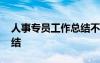 人事专员工作总结不
结